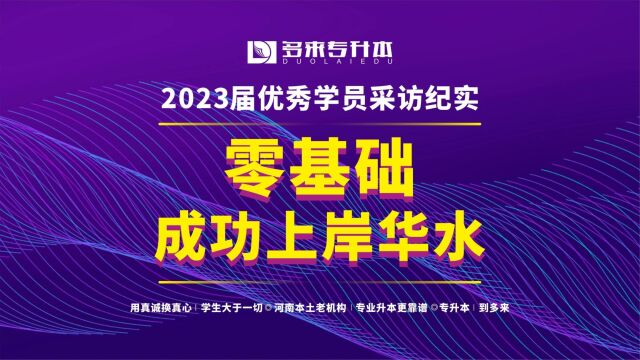 多来专升本
DUOLAIEDU

2023届优秀学员采访纪实

零基础
成功上岸华水

用真诚换真心 | 学生大于一切 ◎ 河南本土老机构 | 专业升本更靠谱 ◎ 专升本 | 到多来